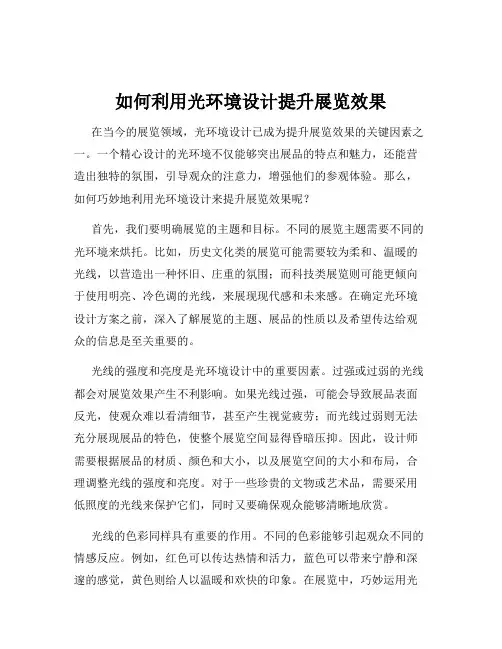 如何利用光环境设计提升展览效果

在当今的展览领域，光环境设计已成为提升展览效果的关键因素之一。一个精心设计的光环境不仅能够突出展品的特点和魅力，还能营造出独特的氛围，引导观众的注意力，增强他们的参观体验。那么，如何巧妙地利用光环境设计来提升展览效果呢？

首先，我们要明确展览的主题和目标。不同的展览主题需要不同的光环境来烘托。比如，历史文化类的展览可能需要较为柔和、温暖的光线，以营造出一种怀旧、庄重的氛围；而科技类展览则可能更倾向于使用明亮、冷色调的光线，来展现现代感和未来感。在确定光环境设计方案之前，深入了解展览的主题、展品的性质以及希望传达给观众的信息是至关重要的。

光线的强度和亮度是光环境设计中的重要因素。过强或过弱的光线都会对展览效果产生不利影响。如果光线过强，可能会导致展品表面反光，使观众难以看清细节，甚至产生视觉疲劳；而光线过弱则无法充分展现展品的特色，使整个展览空间显得昏暗压抑。因此，设计师需要根据展品的材质、颜色和大小，以及展览空间的大小和布局，合理调整光线的强度和亮度。对于一些珍贵的文物或艺术品，需要采用低照度的光线来保护它们，同时又要确保观众能够清晰地欣赏。

光线的色彩同样具有重要的作用。不同的色彩能够引起观众不同的情感反应。例如，红色可以传达热情和活力，蓝色可以带来宁静和深邃的感觉，黄色则给人以温暖和欢快的印象。在展览中，巧妙运用光